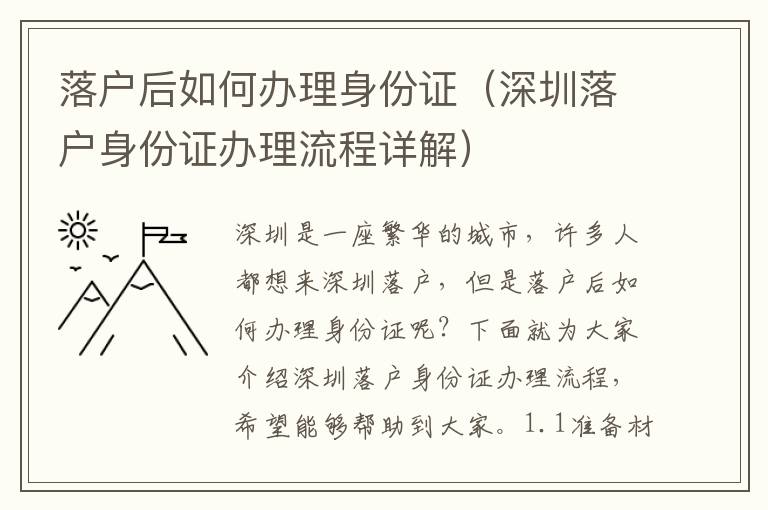 落户后如何办理身份证（深圳落户身份证办理流程详解）

深圳是一座繁华的城市，许多人都想来深圳落户，但是落户后如何办理身份证呢？下面就为大家介绍深圳落户身份证办理流程，希望能够帮助到大家。1.1准备材